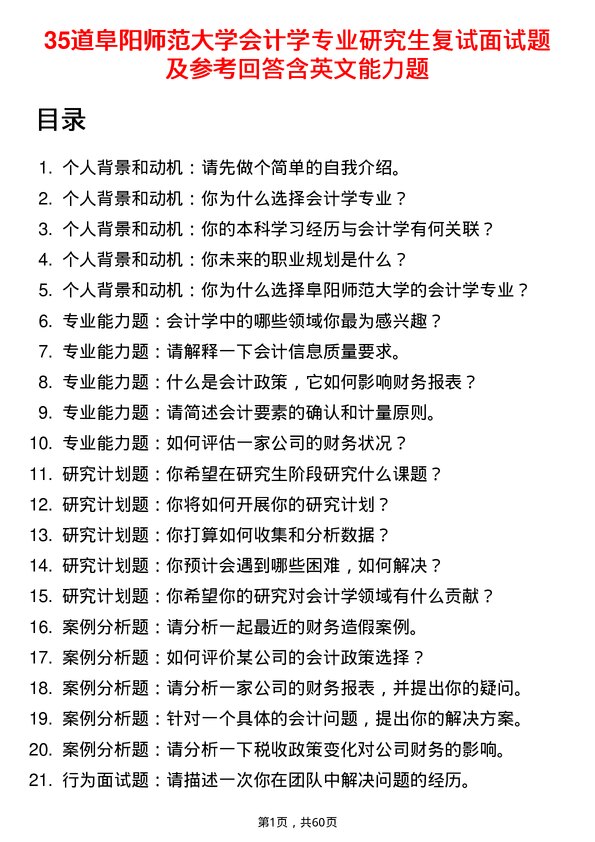 35道阜阳师范大学会计学专业研究生复试面试题及参考回答含英文能力题

目录

1. 个人背景和动机：请先做个简单的自我介绍。
2. 个人背景和动机：你为什么选择会计学专业？
3. 个人背景和动机：你的本科学习经历与会计学有何关联？
4. 个人背景和动机：你未来的职业规划是什么？
5. 个人背景和动机：你为什么选择阜阳师范大学的会计学专业？
6. 专业能力题：会计学中的哪些领域你最为感兴趣？
7. 专业能力题：请解释一下会计信息质量要求。
8. 专业能力题：什么是会计政策，它如何影响财务报表？
9. 专业能力题：请简述会计要素的确认和计量原则。
10. 专业能力题：如何评估一家公司的财务状况？
11. 研究计划题：你希望在研究生阶段研究什么课题？
12. 研究计划题：你将如何开展你的研究计划？
13. 研究计划题：你打算如何收集和分析数据？
14. 研究计划题：你预计会遇到哪些困难，如何解决？
15. 研究计划题：你希望你的研究对会计学领域有什么贡献？
16. 案例分析题：请分析一起最近的财务造假案例。
17. 案例分析题：如何评价某公司的会计政策选择？
18. 案例分析题：请分析一家公司的财务报表，并提出你的疑问。
19. 案例分析题：针对一个具体的会计问题，提出你的解决方案。
20. 案例分析题：请分析一下税收政策变化对公司财务的影响。
21. 行为面试题：请描述一次你在团队中解决问题的经历。

第1页，共60页